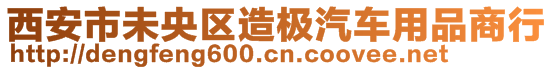 西安市未央区造极汽车用品商行
http://dengfeng600.cn.coovee.net